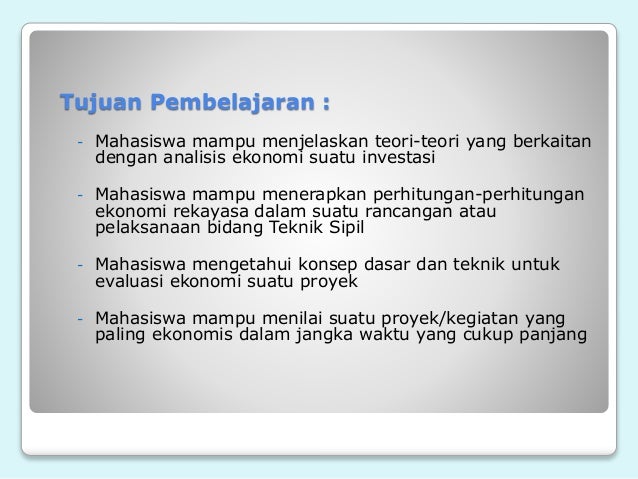 Tujuan Pembelajaran :

- Mahasiswa mampu menjelaskan teori-teori yang berkaitan dengan analisis ekonomi suatu investasi

- Mahasiswa mampu menerapkan perhitungan-perhitungan ekonomi rekayasa dalam suatu rancangan atau pelaksanaan bidang Teknik Sipil

- Mahasiswa mengetahui konsep dasar dan teknik untuk evaluasi ekonomi suatu proyek

- Mahasiswa mampu menilai suatu proyek/kegiatan yang paling ekonomis dalam jangka waktu yang cukup panjang